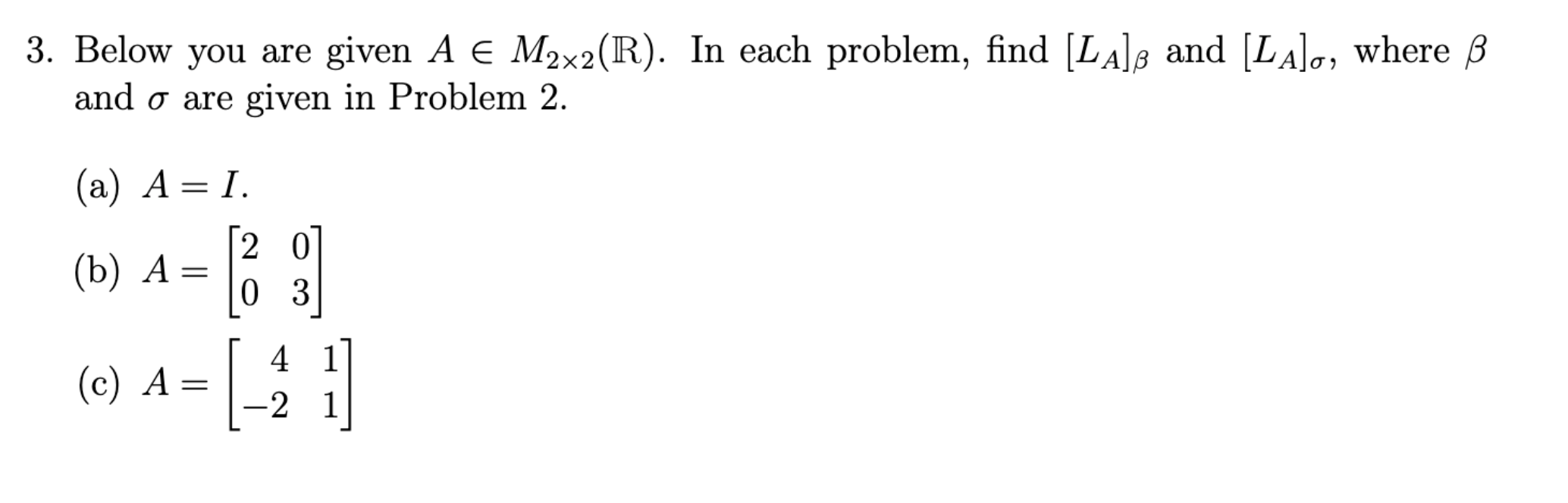 3. Below you are given $A \in M_{2\times 2}(\mathbb{R})$. In each problem, find $[L_A]_\beta$ and $[L_A]_\sigma$, where $\beta$ and $\sigma$ are given in Problem 2.

(a) $A = I$.

(b) $A = \begin{bmatrix} 2 & 0 \\ 0 & 3 \end{bmatrix}$

(c) $A = \begin{bmatrix} 4 & 1 \\ -2 & 1 \end{bmatrix}$